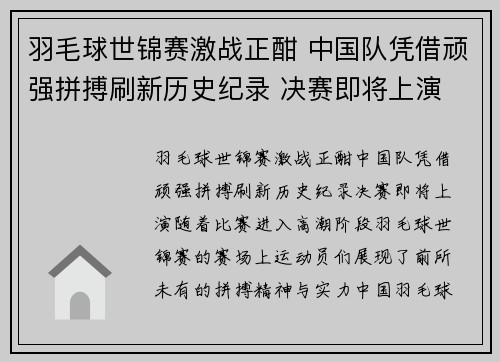 羽毛球世锦赛激战正酣 中国队凭借顽强拼搏刷新历史纪录 决赛即将上演

羽毛球世锦赛激战正酣中国队凭借顽强拼搏刷新历史纪录决赛即将上演随着比赛进入高潮阶段羽毛球世锦赛的赛场上运动员们展现了前所未有的拼搏精神与实力中国羽毛球